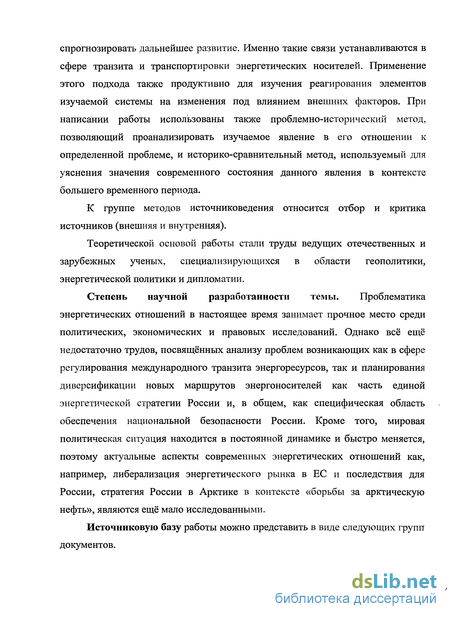 спрогнозировать дальнейшее развитие. Именно такие связи устанавливаются в сфере транзита и транспортировки энергетических носителей. Применение этого подхода также продуктивно для изучения реагирования элементов изучаемой системы на изменения под влиянием внешних факторов. При написании работы использованы также проблемно-исторический метод, позволяющий проанализировать изучаемое явление в его отношении к определенной проблеме, и историко-сравнительный метод, используемый для уяснения значения современного состояния данного явления в контексте большего временного периода.

К группе методов источниковедения относится отбор и критика источников (внешняя и внутренняя).

Теоретической основой работы стали труды ведущих отечественных и зарубежных ученых, специализирующихся в области геополитики, энергетической политики и дипломатии.

Степень научной разработанности темы. Проблематика энергетических отношений в настоящее время занимает прочное место среди политических, экономических и правовых исследований. Однако всё ещё недостаточно трудов, посвящённых анализу проблем возникающих как в сфере регулирования международного транзита энергоресурсов, так и планирования диверсификации новых маршрутов энергоносителей как часть единой энергетической стратегии России и, в общем, как специфическая область обеспечения национальной безопасности России. Кроме того, мировая политическая ситуация находится в постоянной динамике и быстро меняется, поэтому актуальные аспекты современных энергетических отношений как, например, либерализация энергетического рынка в ЕС и последствия для России, стратегия России в Арктике в контексте «борьбы за арктическую нефть», являются ещё мало исследованными.

Источниковую базу работы можно представить в виде следующих групп документов.

dsLib.net
библиотека диссертаций